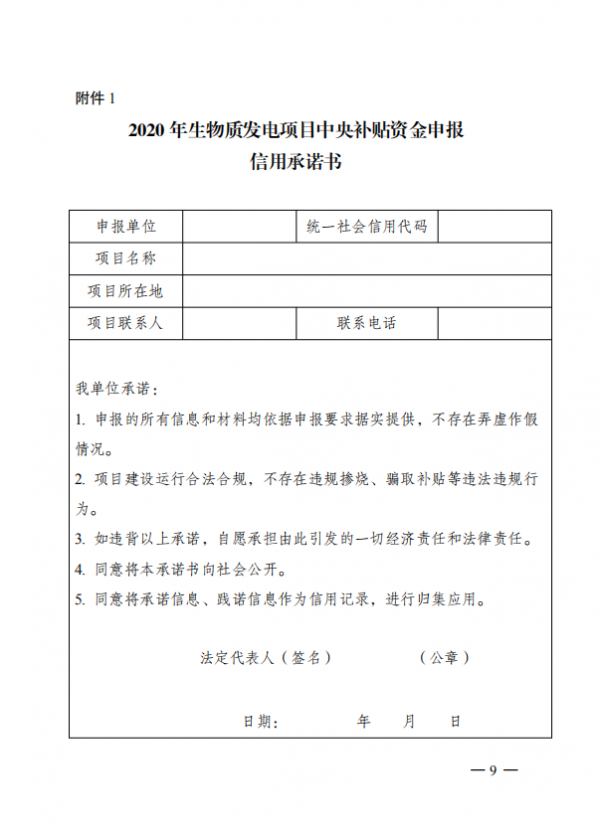 附件 1

2020 年生物质发电项目中央补贴资金申报
信用承诺书

| 申报单位 | | 统一社会信用代码 | |
|---|---|---|---|
| 项目名称 | | | |
| 项目所在地 | | | |
| 项目联系人 | | 联系电话 | |

我单位承诺：

1. 申报的所有信息和材料均依据申报要求据实提供，不存在弄虚作假情况。

2. 项目建设运行合法合规，不存在违规掺烧、骗取补贴等违法违规行为。

3. 如违背以上承诺，自愿承担由此引发的一切经济责任和法律责任。

4. 同意将本承诺书向社会公开。

5. 同意将承诺信息、践诺信息作为信用记录，进行归集应用。

法定代表人（签名） （公章）

日期： 年 月 日

— 9 —